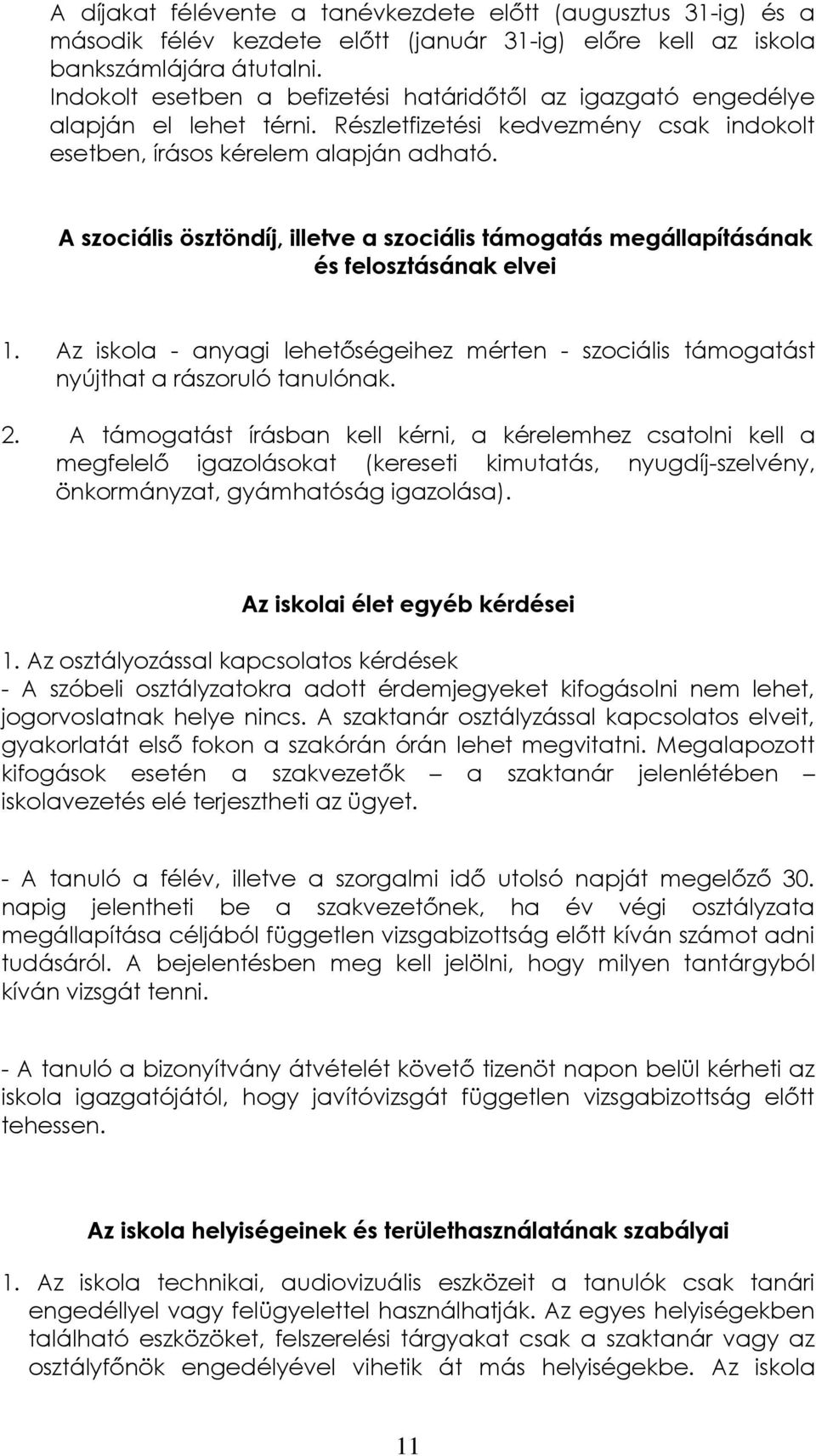 A díjakat félévente a tanévkezdete előtt (augusztus 31-ig) és a második félév kezdete előtt (január 31-ig) előre kell az iskola bankszámlájára átutalni.
Indokolt esetben a befizetési határidőtől az igazgató engedélye alapján el lehet térni. Részletfizetési kedvezmény csak indokolt esetben, írásos kérelem alapján adható.

A szociális ösztöndíj, illetve a szociális támogatás megállapításának és felosztásának elvei

1. Az iskola - anyagi lehetőségeihez mérten - szociális támogatást nyújthat a rászoruló tanulónak.

2. A támogatást írásban kell kérni, a kérelemhez csatolni kell a megfelelő igazolásokat (kereseti kimutatás, nyugdíj-szelvény, önkormányzat, gyámhatóság igazolása).

Az iskolai élet egyéb kérdései

1. Az osztályozással kapcsolatos kérdések
- A szóbeli osztályzatokra adott érdemjegyeket kifogásolni nem lehet, jogorvoslatnak helye nincs. A szaktanár osztályzással kapcsolatos elveit, gyakorlatát első fokon a szakórán órán lehet megvitatni. Megalapozott kifogások esetén a szakvezetők – a szaktanár jelenlétében – iskolavezetés elé terjesztheti az ügyet.

- A tanuló a félév, illetve a szorgalmi idő utolsó napját megelőző 30. napig jelentheti be a szakvezetőnek, ha év végi osztályzata megállapítása céljából független vizsgabizottság előtt kíván számot adni tudásáról. A bejelentésben meg kell jelölni, hogy milyen tantárgyból kíván vizsgát tenni.

- A tanuló a bizonyítvány átvételét követő tizenöt napon belül kérheti az iskola igazgatójától, hogy javítóvizsgát független vizsgabizottság előtt tehessen.

Az iskola helyiségeinek és területhasználatának szabályai

1. Az iskola technikai, audiovizuális eszközeit a tanulók csak tanári engedéllyel vagy felügyelettel használhatják. Az egyes helyiségekben található eszközöket, felszerelési tárgyakat csak a szaktanár vagy az osztályfőnök engedélyével vihetik át más helyiségekbe. Az iskola

11